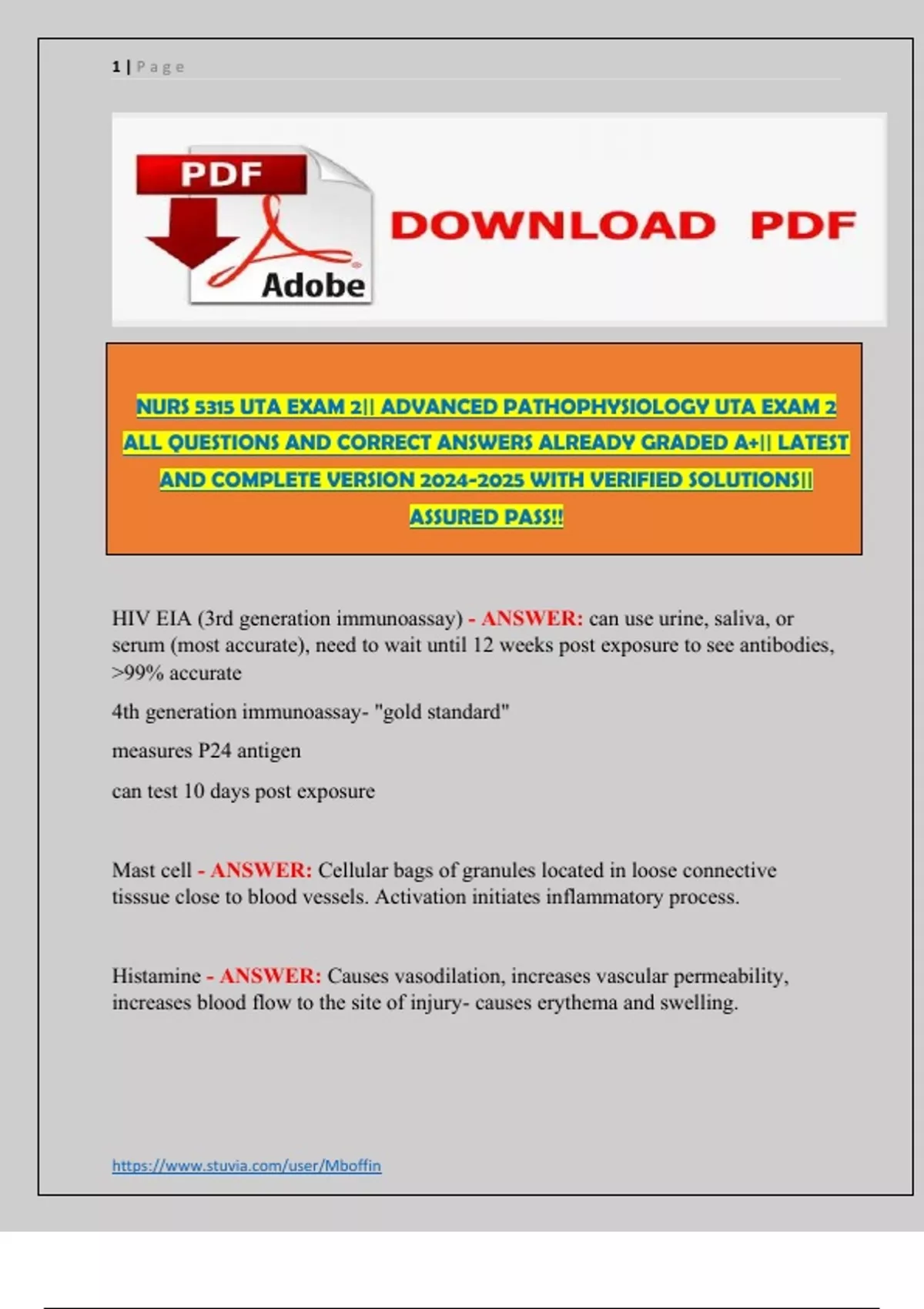 1 | Page

PDF

Adobe

DOWNLOAD PDF

NURS 5315 UTA EXAM 2|| ADVANCED PATHOPHYSIOLOGY UTA EXAM 2 ALL QUESTIONS AND CORRECT ANSWERS ALREADY GRADED A+|| LATEST AND COMPLETE VERSION 2024-2025 WITH VERIFIED SOLUTIONS|| ASSURED PASS!!

HIV EIA (3rd generation immunoassay) - ANSWER: can use urine, saliva, or serum (most accurate), need to wait until 12 weeks post exposure to see antibodies, >99% accurate

4th generation immunoassay- "gold standard"

measures P24 antigen

can test 10 days post exposure

Mast cell - ANSWER: Cellular bags of granules located in loose connective tisssue close to blood vessels. Activation initiates inflammatory process.

Histamine - ANSWER: Causes vasodilation, increases vascular permeability, increases blood flow to the site of injury- causes erythema and swelling.

https://www.stuvia.com/user/Mboffin